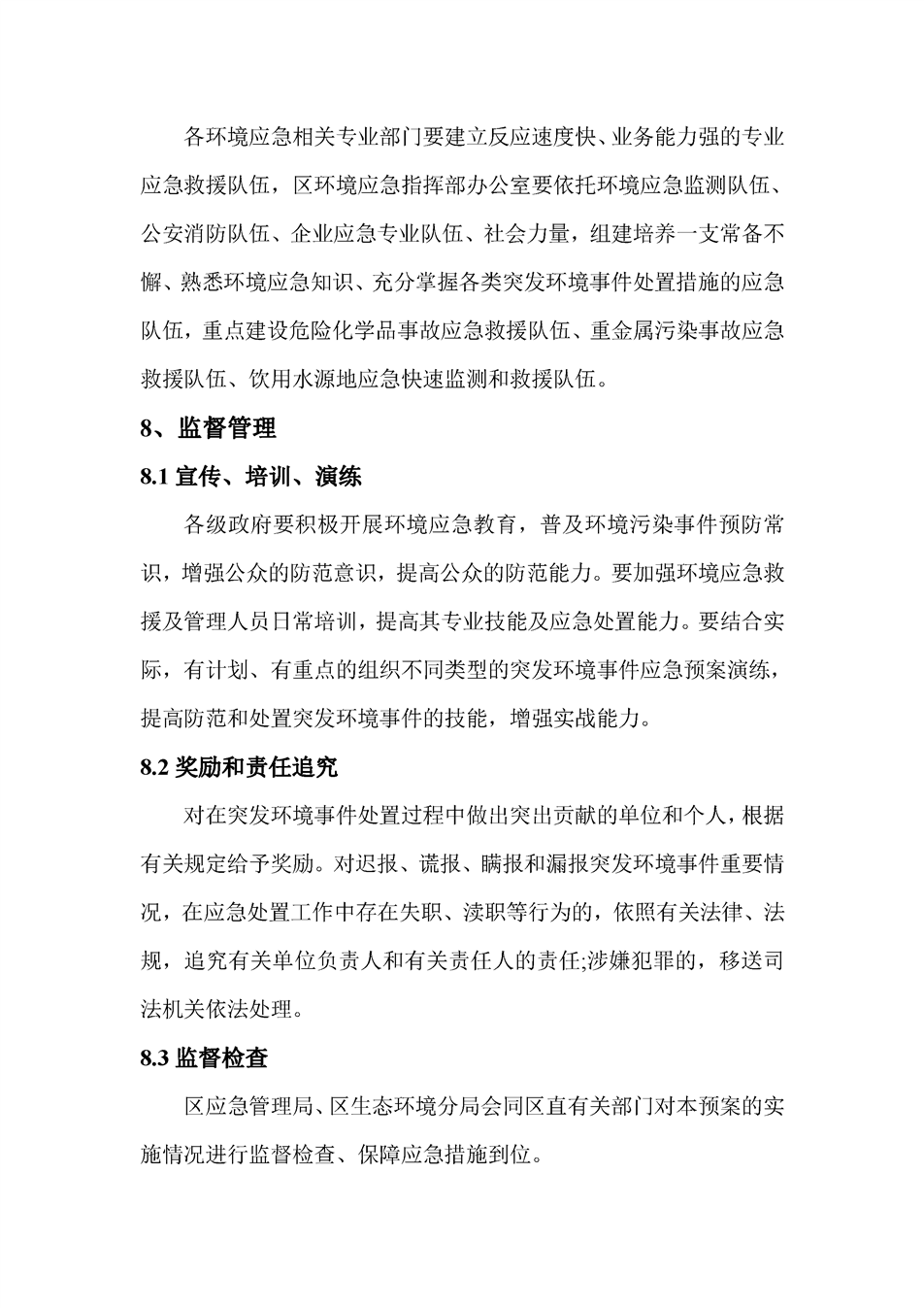 各环境应急相关专业部门要建立反应速度快、业务能力强的专业应急救援队伍，区环境应急指挥部办公室要依托环境应急监测队伍、公安消防队伍、企业应急专业队伍、社会力量，组建培养一支常备不懈、熟悉环境应急知识、充分掌握各类突发环境事件处置措施的应急队伍，重点建设危险化学品事故应急救援队伍、重金属污染事故应急救援队伍、饮用水源地应急快速监测和救援队伍。

8、监督管理

8.1 宣传、培训、演练

各级政府要积极开展环境应急教育，普及环境污染事件预防常识，增强公众的防范意识，提高公众的防范能力。要加强环境应急救援及管理人员日常培训，提高其专业技能及应急处置能力。要结合实际，有计划、有重点的组织不同类型的突发环境事件应急预案演练，提高防范和处置突发环境事件的技能，增强实战能力。

8.2 奖励和责任追究

对在突发环境事件处置过程中做出突出贡献的单位和个人，根据有关规定给予奖励。对迟报、谎报、瞒报和漏报突发环境事件重要情况，在应急处置工作中存在失职、渎职等行为的，依照有关法律、法规，追究有关单位负责人和有关责任人的责任;涉嫌犯罪的，移送司法机关依法处理。

8.3 监督检查

区应急管理局、区生态环境分局会同区直有关部门对本预案的实施情况进行监督检查、保障应急措施到位。